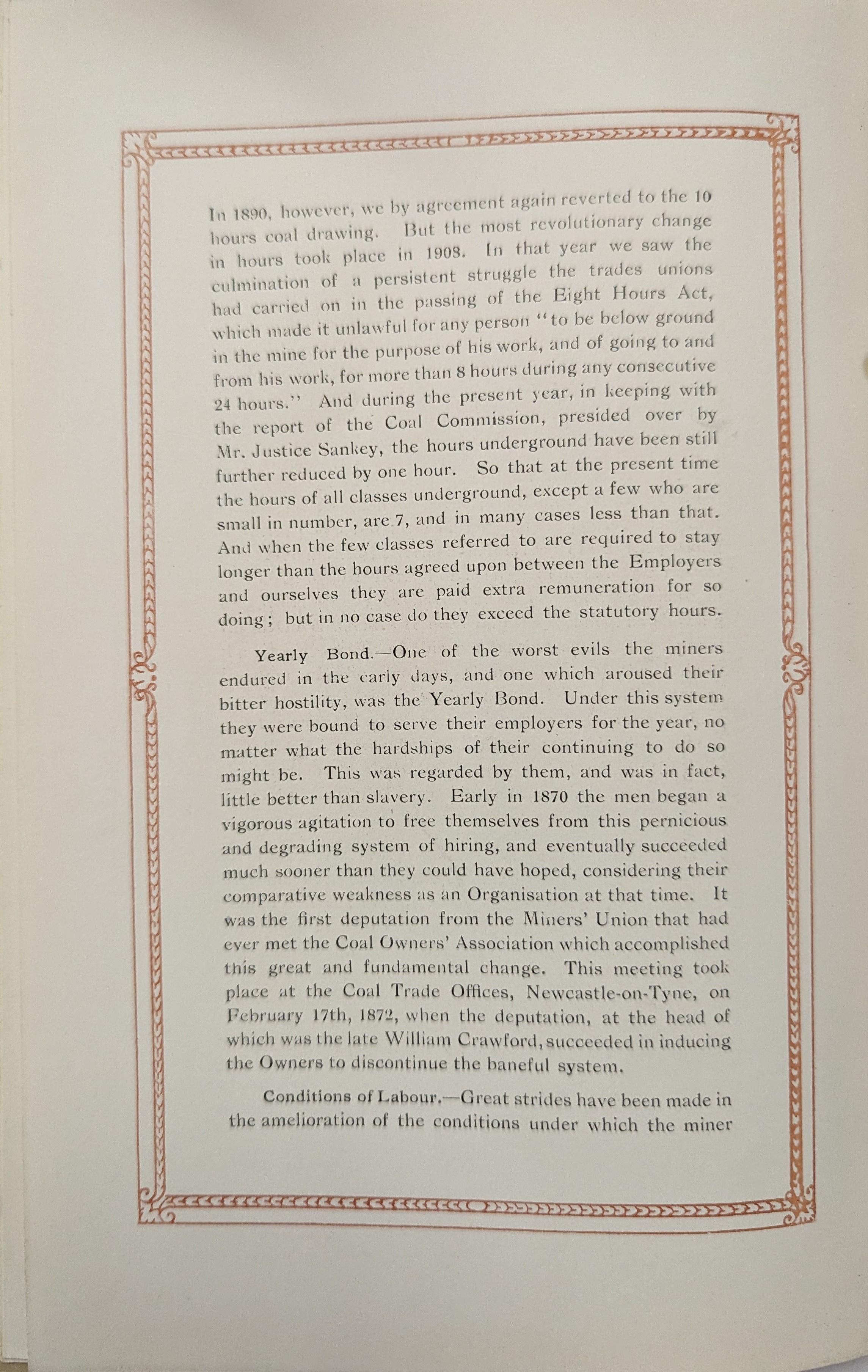 In 1890, however, we by agreement again reverted to the 10 hours coal drawing. But the most revolutionary change in hours took place in 1908. In that year we saw the culmination of a persistent struggle the trades unions had carried on in the passing of the Eight Hours Act, which made it unlawful for any person "to be below ground in the mine for the purpose of his work, and of going to and from his work, for more than 8 hours during any consecutive 24 hours." And during the present year, in keeping with the report of the Coal Commission, presided over by Mr. Justice Sankey, the hours underground have been still further reduced by one hour. So that at the present time the hours of all classes underground, except a few who are small in number, are 7, and in many cases less than that. And when the few classes referred to are required to stay longer than the hours agreed upon between the Employers and ourselves they are paid extra remuneration for so doing; but in no case do they exceed the statutory hours.

Yearly Bond.—One of the worst evils the miners endured in the early days, and one which aroused their bitter hostility, was the Yearly Bond. Under this system they were bound to serve their employers for the year, no matter what the hardships of their continuing to do so might be. This was regarded by them, and was in fact, little better than slavery. Early in 1870 the men began a vigorous agitation to free themselves from this pernicious and degrading system of hiring, and eventually succeeded much sooner than they could have hoped, considering their comparative weakness as an Organisation at that time. It was the first deputation from the Miners' Union that had ever met the Coal Owners' Association which accomplished this great and fundamental change. This meeting took place at the Coal Trade Offices, Newcastle-on-Tyne, on February 17th, 1872, when the deputation, at the head of which was the late William Crawford, succeeded in inducing the Owners to discontinue the baneful system.

Conditions of Labour.—Great strides have been made in the amelioration of the conditions under which the miner